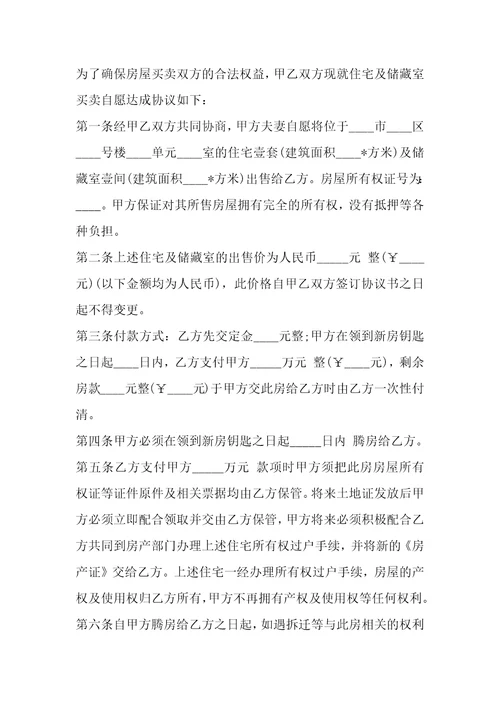 为了确保房屋买卖双方的合法权益，甲乙双方现就住宅及储藏室买卖自愿达成协议如下：

第一条经甲乙双方共同协商，甲方夫妻自愿将位于____市____区____号楼____单元____室的住宅壹套（建筑面积____*方米）及储藏室壹间（建筑面积____*方米）出售给乙方。房屋所有权证号为：____。甲方保证对其所售房屋拥有完全的所有权，没有抵押等各种负担。

第二条上述住宅及储藏室的出售价为人民币_____元 整（￥____元）（以下金额均为人民币），此价格自甲乙双方签订协议书之日起不得变更。

第三条付款方式：乙方先交定金____元整；甲方在领到新房钥匙之日起____日内，乙方支付甲方_____万元 整（￥____元），剩余房款____元整（￥____元）于甲方交此房给乙方时由乙方一次性付清。

第四条甲方必须在领到新房钥匙之日起_____日内 腾房给乙方。

第五条乙方支付甲方_____万元 款项时甲方须把此房房屋所有权证等证件原件及相关票据均由乙方保管。将来土地证发放后甲方必须立即配合领取并交由乙方保管，甲方将来必须积极配合乙方共同到房产部门办理上述住宅所有权过户手续，并将新的《房产证》交给乙方。上述住宅一经办理所有权过户手续，房屋的产权及使用权归乙方所有，甲方不再拥有产权及使用权等任何权利。

第六条自甲方腾房给乙方之日起，如遇拆迁等与此房相关的权利